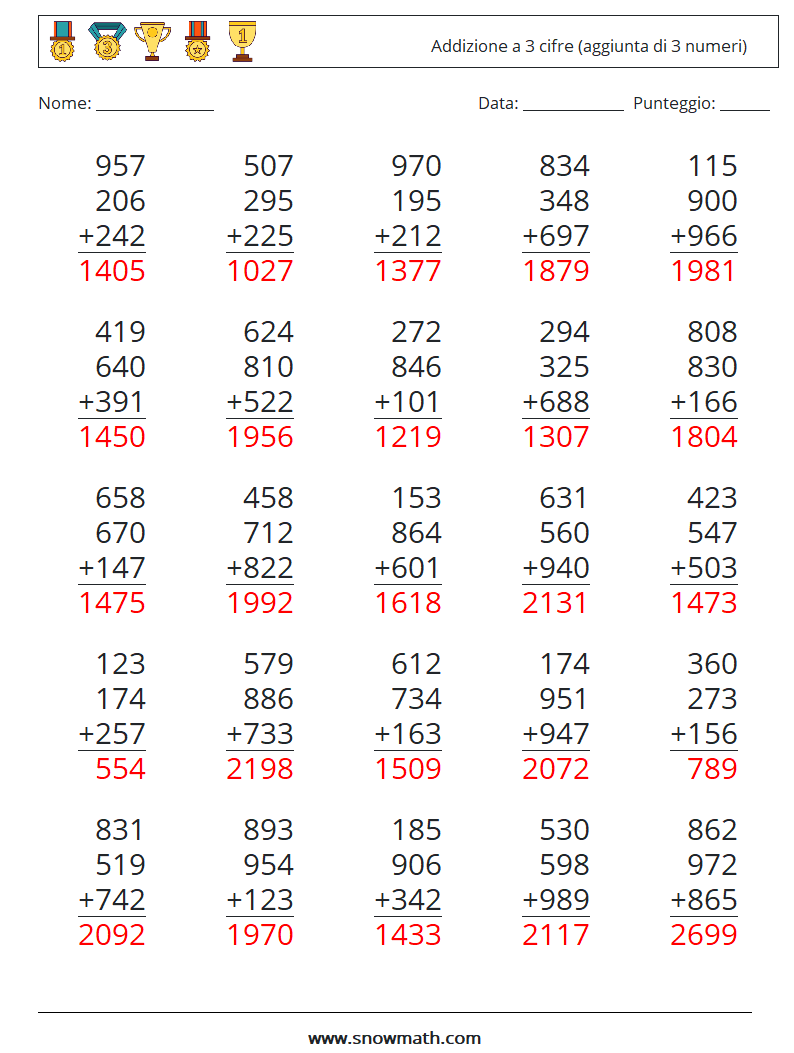 Addizione a 3 cifre (aggiunta di 3 numeri)

Nome: ____

Data: ____ Punteggio: ____

957
206
+242
1405

507
295
+225
1027

970
195
+212
1377

834
348
+697
1879

115
900
+966
1981

419
640
+391
1450

624
810
+522
1956

272
846
+101
1219

294
325
+688
1307

808
830
+166
1804

658
670
+147
1475

458
712
+822
1992

153
864
+601
1618

631
560
+940
2131

423
547
+503
1473

123
174
+257
554

579
886
+733
2198

612
734
+163
1509

174
951
+947
2072

360
273
+156
789

831
519
+742
2092

893
954
+123
1970

185
906
+342
1433

530
598
+989
2117

862
972
+865
2699

www.snowmath.com